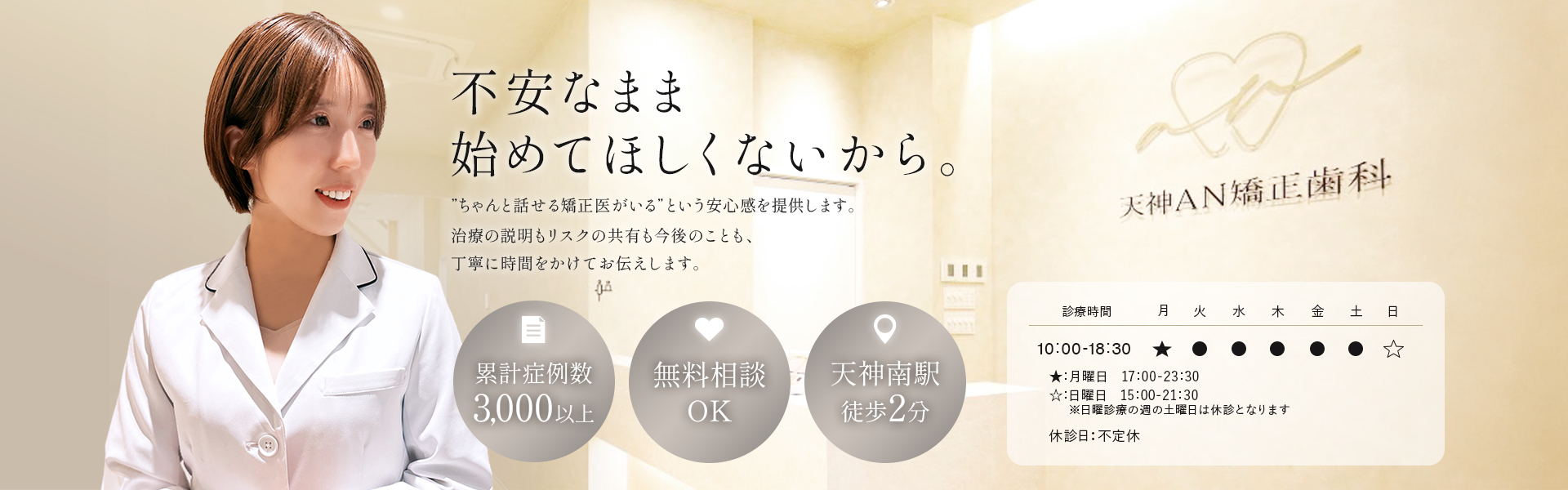 不安なまま
始めてほしくないから。

"ちゃんと話せる矯正医がいる"という安心感を提供します。
治療の説明もリスクの共有も今後のことも、
丁寧に時間をかけてお伝えします。

累計症例数
3,000以上

無料相談
OK

天神南駅
徒歩2分

天神AN矯正歯科

| 診療時間 | 月 | 火 | 水 | 木 | 金 | 土 | 日 |
|---|---|---|---|---|---|---|---|
| 10:00-18:30 | ★ | ● | ● | ● | ● | ● | ☆ |

★:月曜日　17:00-23:30
☆:日曜日　15:00-21:30
※日曜診療の週の土曜日は休診となります

休診日:不定休